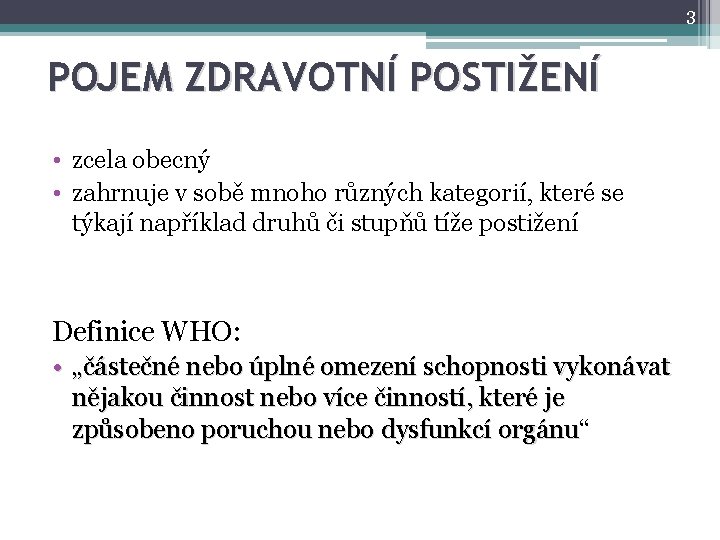 3

POJEM ZDRAVOTNÍ POSTIŽENÍ

• zcela obecný
• zahrnuje v sobě mnoho různých kategorií, které se týkají například druhů či stupňů tíže postižení

Definice WHO:
• „částečné nebo úplné omezení schopnosti vykonávat nějakou činnost nebo více činností, které je způsobeno poruchou nebo dysfunkcí orgánu“